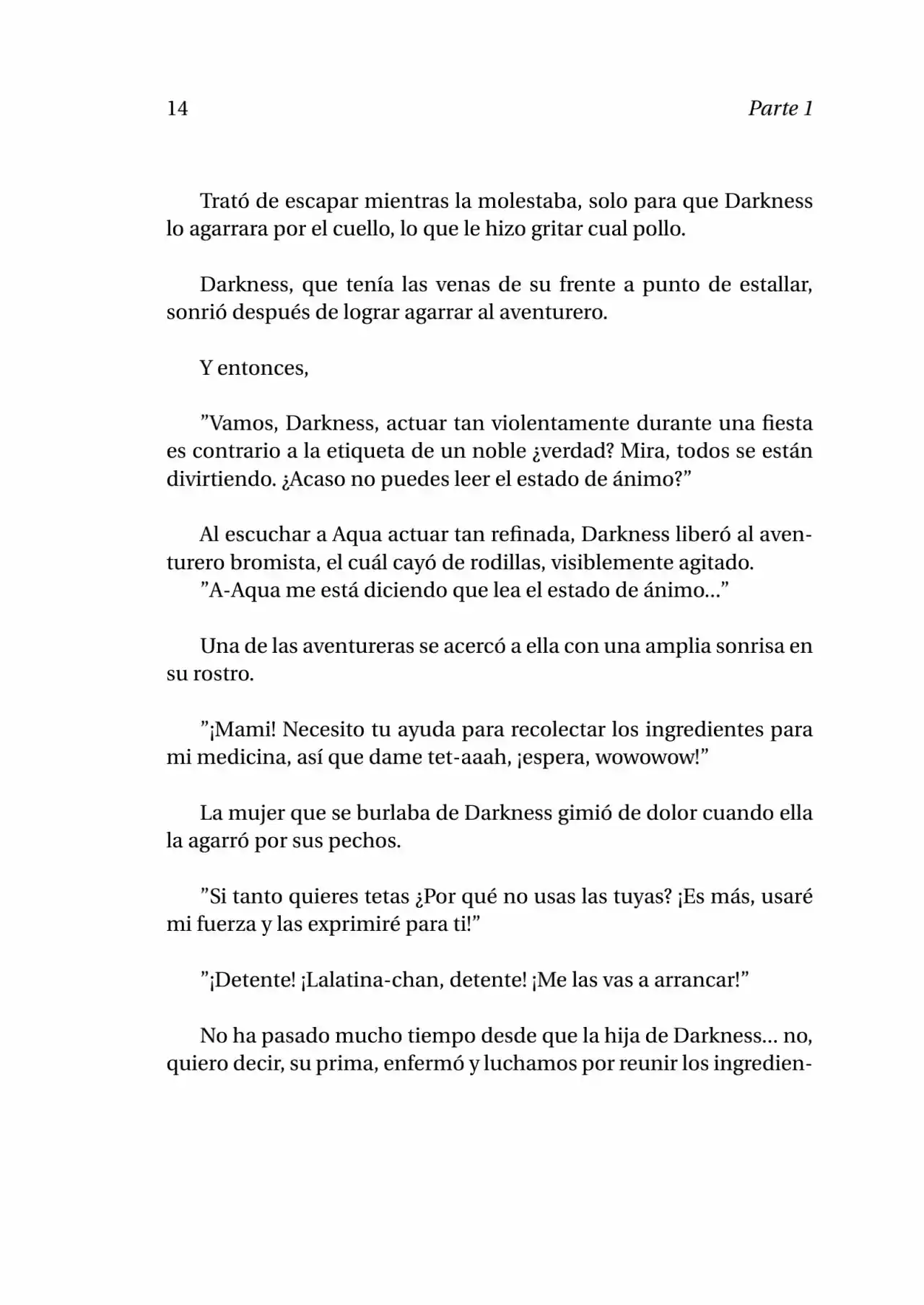 14 Parte 1

Trató de escapar mientras la molestaba, solo para que Darkness lo agarrara por el cuello, lo que le hizo gritar cual pollo.

Darkness, que tenía las venas de su frente a punto de estallar, sonrió después de lograr agarrar al aventurero.

Y entonces,

"Vamos, Darkness, actuar tan violentamente durante una fiesta es contrario a la etiqueta de un noble ¿verdad? Mira, todos se están divirtiendo. ¿Acaso no puedes leer el estado de ánimo?"

Al escuchar a Aqua actuar tan refinada, Darkness liberó al aventurero bromista, el cuál cayó de rodillas, visiblemente agitado.

"A-Aqua me está diciendo que lea el estado de ánimo..."

Una de las aventureras se acercó a ella con una amplia sonrisa en su rostro.

"¡Mami! Necesito tu ayuda para recolectar los ingredientes para mi medicina, así que dame tet-aaah, ¡espera, wowowow!"

La mujer que se burlaba de Darkness gimió de dolor cuando ella la agarró por sus pechos.

"Si tanto quieres tetas ¿Por qué no usas las tuyas? ¡Es más, usaré mi fuerza y las exprimiré para ti!"

"¡Detente! ¡Lalatina-chan, detente! ¡Me las vas a arrancar!"

No ha pasado mucho tiempo desde que la hija de Darkness... no, quiero decir, su prima, enfermó y luchamos por reunir los ingredien-